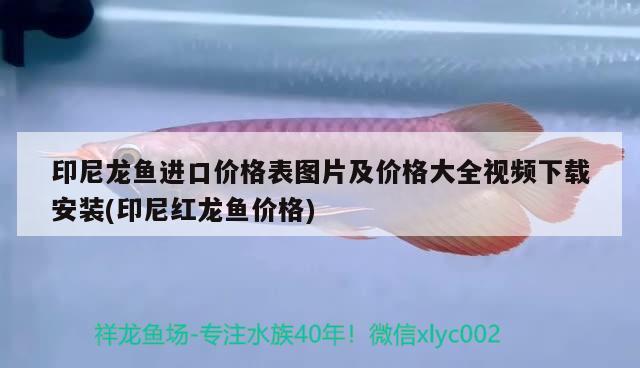 印尼龙鱼进口价格表图片及价格大全视频下载安装(印尼红龙鱼价格)

祥龙鱼场-专注水族40年！微信xlyc002